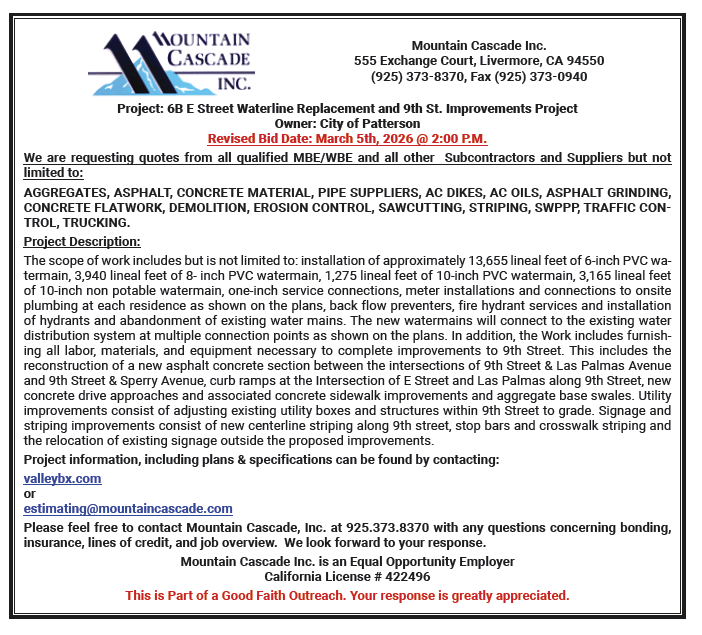 MOUNTAIN CASCADE INC.

Mountain Cascade Inc.
555 Exchange Court, Livermore, CA 94550
(925) 373-8370, Fax (925) 373-0940

Project: 6B E Street Waterline Replacement and 9th St. Improvements Project
Owner: City of Patterson
Revised Bid Date: March 5th, 2026 @ 2:00 P.M.

We are requesting quotes from all qualified MBE/WBE and all other Subcontractors and Suppliers but not limited to:

AGGREGATES, ASPHALT, CONCRETE MATERIAL, PIPE SUPPLIERS, AC DIKES, AC OILS, ASPHALT GRINDING, CONCRETE FLATWORK, DEMOLITION, EROSION CONTROL, SAWCUTTING, STRIPING, SWPPP, TRAFFIC CONTROL, TRUCKING.

Project Description:

The scope of work includes but is not limited to: installation of approximately 13,655 lineal feet of 6-inch PVC watermain, 3,940 lineal feet of 8- inch PVC watermain, 1,275 lineal feet of 10-inch PVC watermain, 3,165 lineal feet of 10-inch non potable watermain, one-inch service connections, meter installations and connections to onsite plumbing at each residence as shown on the plans, back flow preventers, fire hydrant services and installation of hydrants and abandonment of existing water mains. The new watermains will connect to the existing water distribution system at multiple connection points as shown on the plans. In addition, the Work includes furnishing all labor, materials, and equipment necessary to complete improvements to 9th Street. This includes the reconstruction of a new asphalt concrete section between the intersections of 9th Street & Las Palmas Avenue and 9th Street & Sperry Avenue, curb ramps at the Intersection of E Street and Las Palmas along 9th Street, new concrete drive approaches and associated concrete sidewalk improvements and aggregate base swales. Utility improvements consist of adjusting existing utility boxes and structures within 9th Street to grade. Signage and striping improvements consist of new centerline striping along 9th street, stop bars and crosswalk striping and the relocation of existing signage outside the proposed improvements.

Project information, including plans & specifications can be found by contacting:

valleybx.com
or
estimating@mountaincascade.com

Please feel free to contact Mountain Cascade, Inc. at 925.373.8370 with any questions concerning bonding, insurance, lines of credit, and job overview. We look forward to your response.

Mountain Cascade Inc. is an Equal Opportunity Employer
California License # 422496

This is Part of a Good Faith Outreach. Your response is greatly appreciated.